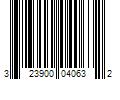 3 23900 04063 2